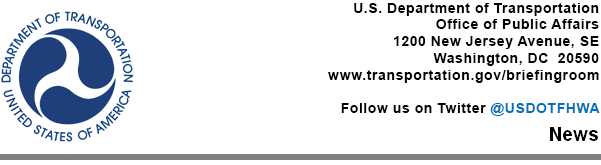 DEPARTMENT OF TRANSPORTATION
UNITED STATES OF AMERICA

U.S. Department of Transportation
Office of Public Affairs
1200 New Jersey Avenue, SE
Washington, DC 20590
www.transportation.gov/briefingroom

Follow us on Twitter @USDOTFHWA

News